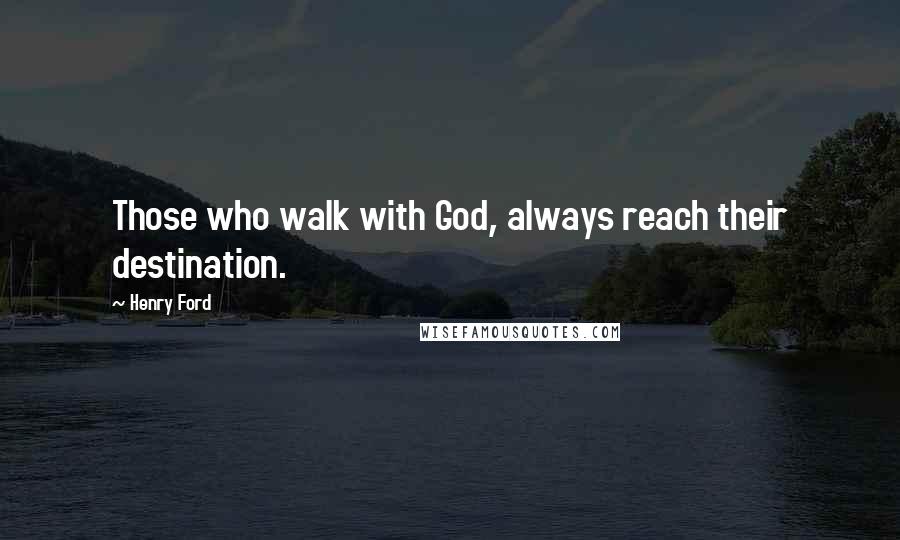 Those who walk with God, always reach their destination.

~ Henry Ford

WISEFAMOUSQUOTES.COM